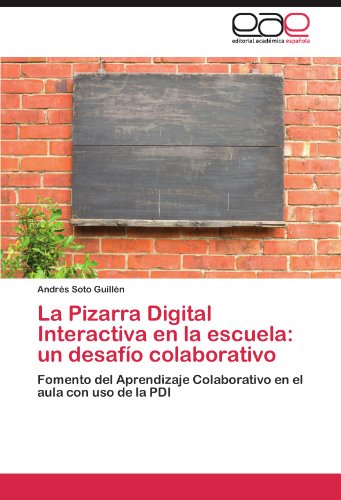 eae
editorial académica española

Andrés Soto Guillén

La Pizarra Digital Interactiva en la escuela: un desafío colaborativo

Fomento del Aprendizaje Colaborativo en el aula con uso de la PDI